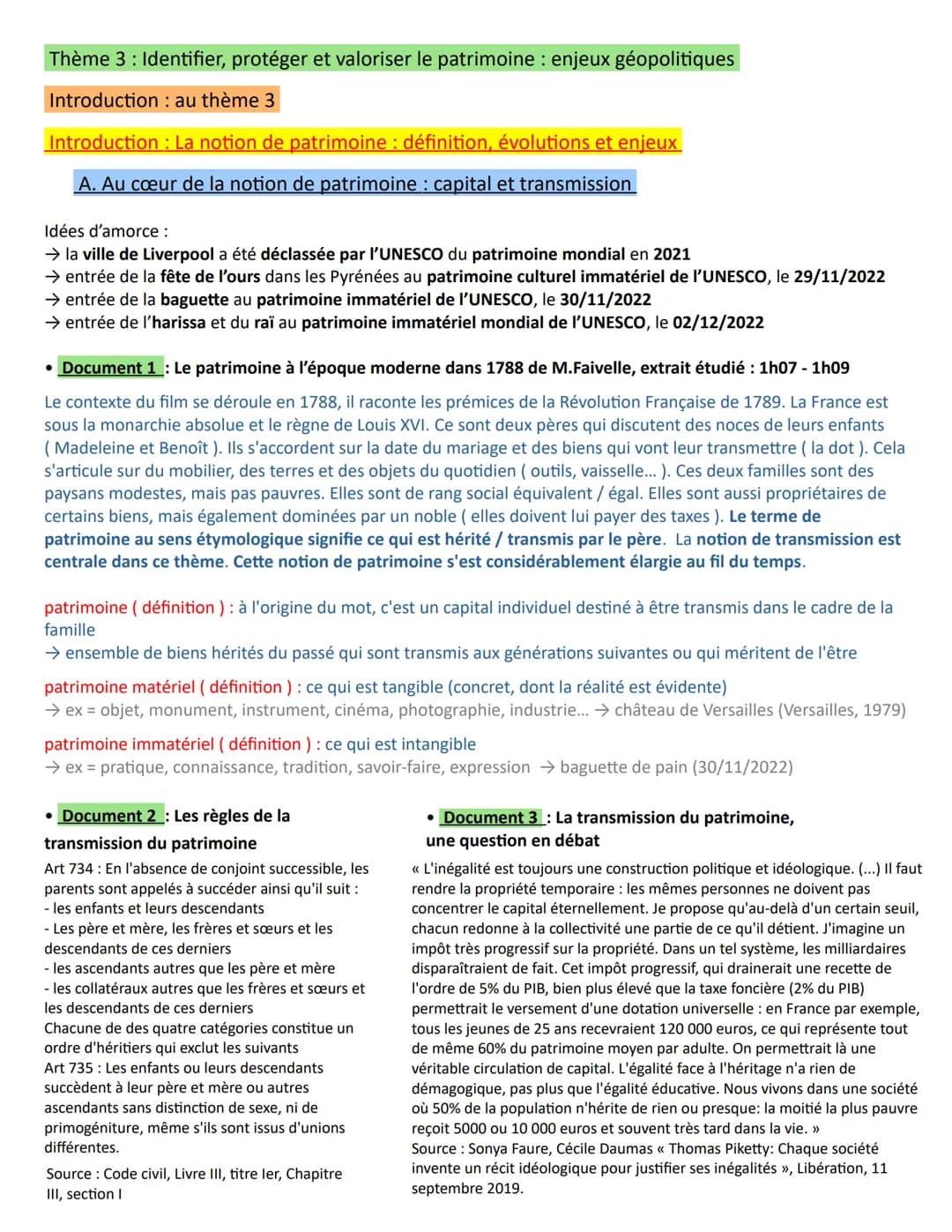 Thème 3 : Identifier, protéger et valoriser le patrimoine : enjeux géopolitiques

Introduction : au thème 3

Introduction : La notion de patrimoine : définition, évolutions et enjeux

A. Au cœur de la notion de patrimoine : capital et transmission

Idées d'amorce :
→ la ville de Liverpool a été déclassée par l'UNESCO du patrimoine mondial en 2021
→ entrée de la fête de l'ours dans les Pyrénées au patrimoine culturel immatériel de l'UNESCO, le 29/11/2022
→ entrée de la baguette au patrimoine immatériel de l'UNESCO, le 30/11/2022
→ entrée de l'harissa et du raï au patrimoine immatériel mondial de l'UNESCO, le 02/12/2022

• Document 1 : Le patrimoine à l'époque moderne dans 1788 de M.Faivelle, extrait étudié : 1h07 - 1h09

Le contexte du film se déroule en 1788, il raconte les prémices de la Révolution Française de 1789. La France est sous la monarchie absolue et le règne de Louis XVI. Ce sont deux pères qui discutent des noces de leurs enfants ( Madeleine et Benoît ). Ils s'accordent sur la date du mariage et des biens qui vont leur transmettre ( la dot ). Cela s'articule sur du mobilier, des terres et des objets du quotidien ( outils, vaisselle… ). Ces deux familles sont des paysans modestes, mais pas pauvres. Elles sont de rang social équivalent / égal. Elles sont aussi propriétaires de certains biens, mais également dominées par un noble ( elles doivent lui payer des taxes ). Le terme de patrimoine au sens étymologique signifie ce qui est hérité / transmis par le père. La notion de transmission est centrale dans ce thème. Cette notion de patrimoine s'est considérablement élargie au fil du temps.

patrimoine ( définition ) : à l'origine du mot, c'est un capital individuel destiné à être transmis dans le cadre de la famille
→ ensemble de biens hérités du passé qui sont transmis aux générations suivantes ou qui méritent de l'être

patrimoine matériel ( définition ) : ce qui est tangible (concret, dont la réalité est évidente)
→ ex = objet, monument, instrument, cinéma, photographie, industrie… → château de Versailles (Versailles, 1979)

patrimoine immatériel ( définition ) : ce qui est intangible
→ ex = pratique, connaissance, tradition, savoir-faire, expression → baguette de pain (30/11/2022)

• Document 2 : Les règles de la transmission du patrimoine

Art 734 : En l'absence de conjoint successible, les parents sont appelés à succéder ainsi qu'il suit :
- les enfants et leurs descendants
- Les père et mère, les frères et sœurs et les descendants de ces derniers
- les ascendants autres que les père et mère
- les collatéraux autres que les frères et sœurs et les descendants de ces derniers
Chacune de des quatre catégories constitue un ordre d'héritiers qui exclut les suivants
Art 735 : Les enfants ou leurs descendants succèdent à leur père et mère ou autres ascendants sans distinction de sexe, ni de primogéniture, même s'ils sont issus d'unions différentes.

Source : Code civil, Livre III, titre Ier, Chapitre III, section I

• Document 3 : La transmission du patrimoine, une question en débat

« L'inégalité est toujours une construction politique et idéologique. (...) Il faut rendre la propriété temporaire : les mêmes personnes ne doivent pas concentrer le capital éternellement. Je propose qu'au-delà d'un certain seuil, chacun redonne à la collectivité une partie de ce qu'il détient. J'imagine un impôt très progressif sur la propriété. Dans un tel système, les milliardaires disparaîtraient de fait. Cet impôt progressif, qui drainerait une recette de l'ordre de 5% du PIB, bien plus élevé que la taxe foncière (2% du PIB) permettrait le versement d'une dotation universelle : en France par exemple, tous les jeunes de 25 ans recevraient 120 000 euros, ce qui représente tout de même 60% du patrimoine moyen par adulte. On permettrait là une véritable circulation de capital. L'égalité face à l'héritage n'a rien de démagogique, pas plus que l'égalité éducative. Nous vivons dans une société où 50% de la population n'hérite de rien ou presque: la moitié la plus pauvre reçoit 5000 ou 10 000 euros et souvent très tard dans la vie. »
Source : Sonya Faure, Cécile Daumas « Thomas Piketty: Chaque société invente un récit idéologique pour justifier ses inégalités », Libération, 11 septembre 2019.